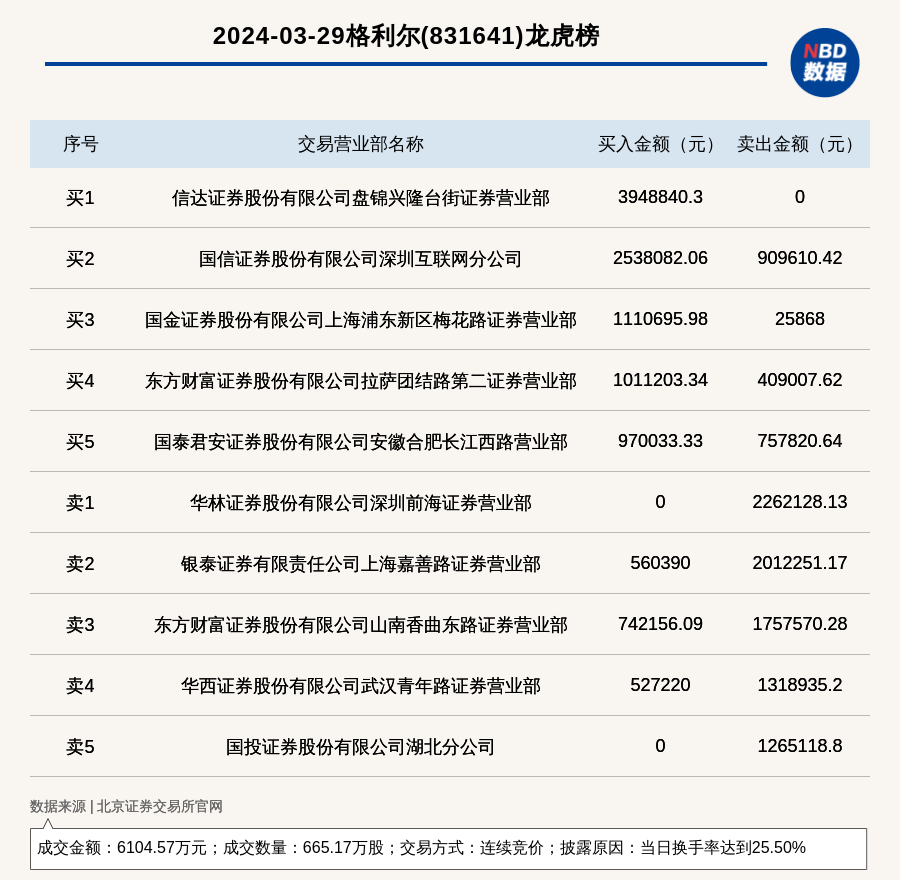 2024-03-29格利尔(831641)龙虎榜

NBD
数据

| 序号 | 交易营业部名称 | 买入金额（元） | 卖出金额（元） |
|---|---|---|---|
| 买1 | 信达证券股份有限公司盘锦兴隆台街证券营业部 | 3948840.3 | 0 |
| 买2 | 国信证券股份有限公司深圳互联网分公司 | 2538082.06 | 909610.42 |
| 买3 | 国金证券股份有限公司上海浦东新区梅花路证券营业部 | 1110695.98 | 25868 |
| 买4 | 东方财富证券股份有限公司拉萨团结路第二证券营业部 | 1011203.34 | 409007.62 |
| 买5 | 国泰君安证券股份有限公司安徽合肥长江西路营业部 | 970033.33 | 757820.64 |
| 卖1 | 华林证券股份有限公司深圳前海证券营业部 | 0 | 2262128.13 |
| 卖2 | 银泰证券有限责任公司上海嘉善路证券营业部 | 560390 | 2012251.17 |
| 卖3 | 东方财富证券股份有限公司山南香曲东路证券营业部 | 742156.09 | 1757570.28 |
| 卖4 | 华西证券股份有限公司武汉青年路证券营业部 | 527220 | 1318935.2 |
| 卖5 | 国投证券股份有限公司湖北分公司 | 0 | 1265118.8 |

数据来源 | 北京证券交易所官网

成交金额：6104.57万元；成交数量：665.17万股；交易方式：连续竞价；披露原因：当日换手率达到25.50%